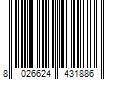 8 026624 431886